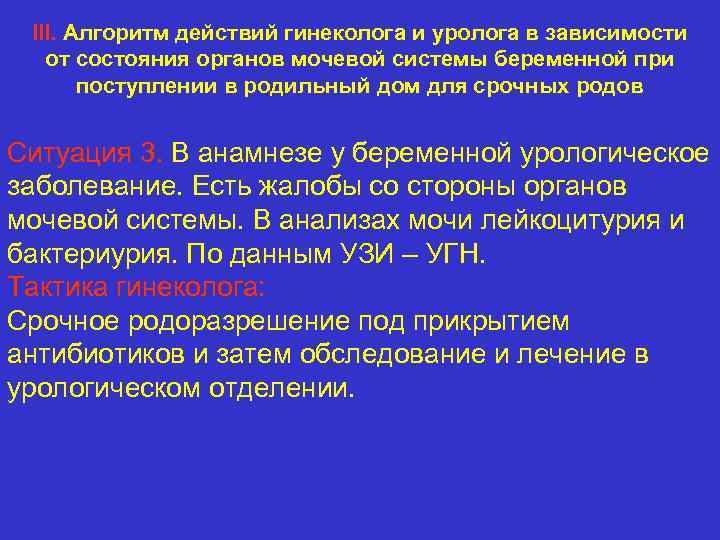 III. Алгоритм действий гинеколога и уролога в зависимости от состояния органов мочевой системы беременной при поступлении в родильный дом для срочных родов

Ситуация 3. В анамнезе у беременной урологическое заболевание. Есть жалобы со стороны органов мочевой системы. В анализах мочи лейкоцитурия и бактериурия. По данным УЗИ – УГН.
Тактика гинеколога:
Срочное родоразрешение под прикрытием антибиотиков и затем обследование и лечение в урологическом отделении.